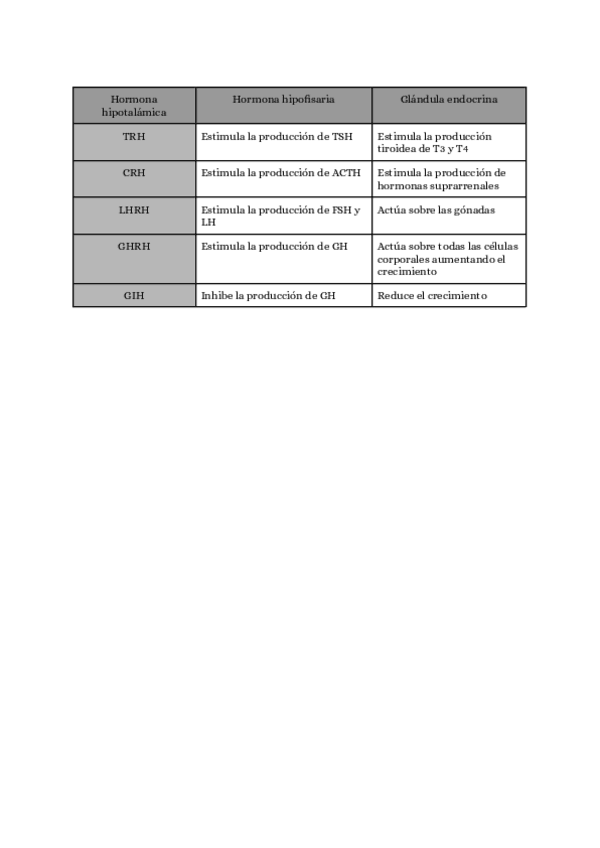 | Hormona hipotalámica | Hormona hipofisaria | Glándula endocrina |
|---|---|---|
| TRH | Estimula la producción de TSH | Estimula la producción tiroidea de T3 y T4 |
| CRH | Estimula la producción de ACTH | Estimula la producción de hormonas suprarrenales |
| LHRH | Estimula la producción de FSH y LH | Actúa sobre las gónadas |
| GHRH | Estimula la producción de GH | Actúa sobre todas las células corporales aumentando el crecimiento |
| GIH | Inhibe la producción de GH | Reduce el crecimiento |